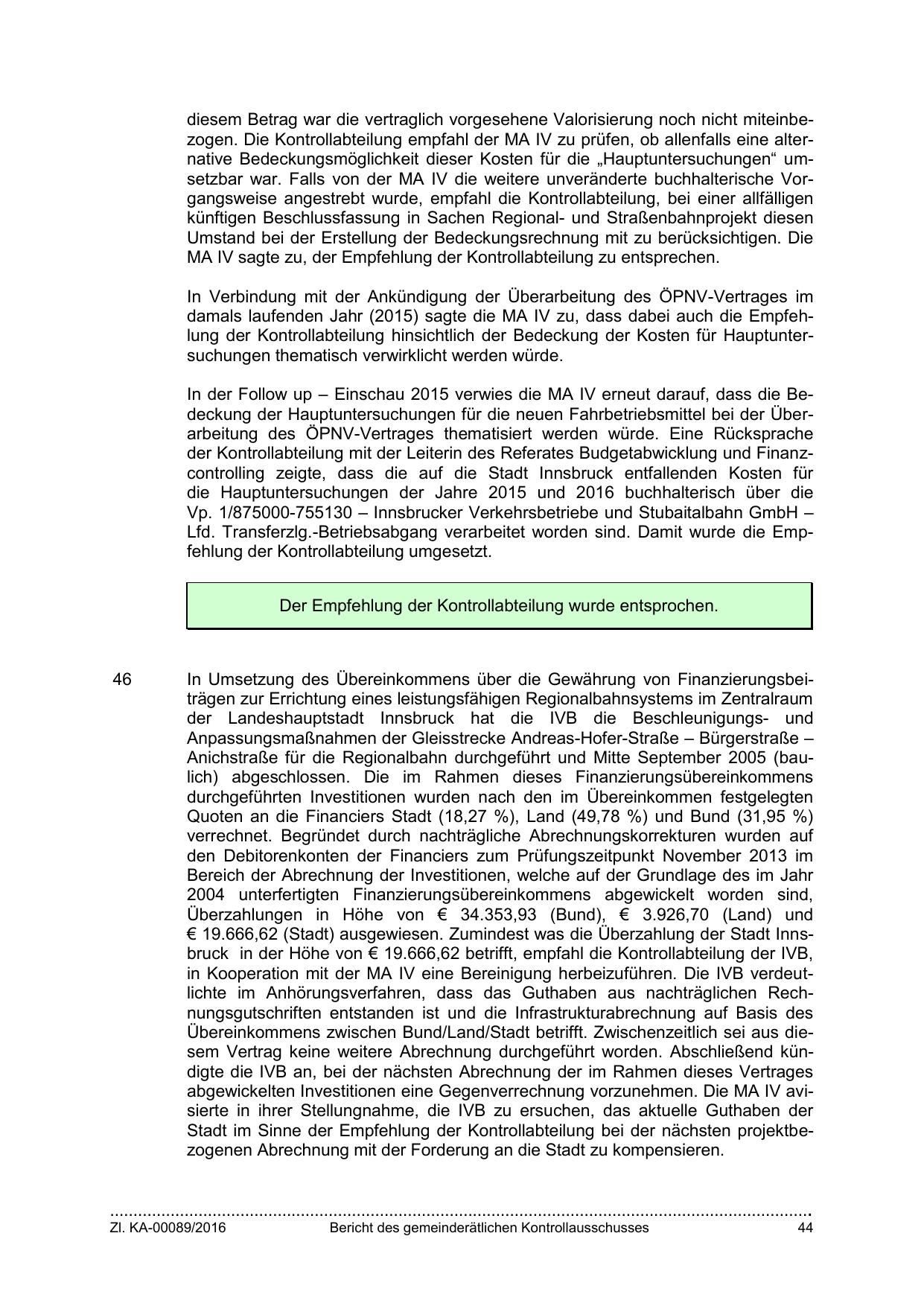 diesem Betrag war die vertraglich vorgesehene Valorisierung noch nicht miteinbezogen. Die Kontrollabteilung empfahl der MA IV zu prüfen, ob allenfalls eine alternative Bedeckungsmöglichkeit dieser Kosten für die „Hauptuntersuchungen“ umsetzbar war. Falls von der MA IV die weitere unveränderte buchhalterische Vorgangsweise angestrebt wurde, empfahl die Kontrollabteilung, bei einer allfälligen künftigen Beschlussfassung in Sachen Regional- und Straßenbahnprojekt diesen Umstand bei der Erstellung der Bedeckungsrechnung mit zu berücksichtigen. Die MA IV sagte zu, der Empfehlung der Kontrollabteilung zu entsprechen.

In Verbindung mit der Ankündigung der Überarbeitung des ÖPNV-Vertrages im damals laufenden Jahr (2015) sagte die MA IV zu, dass dabei auch die Empfehlung der Kontrollabteilung hinsichtlich der Bedeckung der Kosten für Hauptuntersuchungen thematisch verwirklicht werden würde.

In der Follow up – Einschau 2015 verwies die MA IV erneut darauf, dass die Bedeckung der Hauptuntersuchungen für die neuen Fahrbetriebsmittel bei der Überarbeitung des ÖPNV-Vertrages thematisiert werden würde. Eine Rücksprache der Kontrollabteilung mit der Leiterin des Referates Budgetabwicklung und Finanzcontrolling zeigte, dass die auf die Stadt Innsbruck entfallenden Kosten für die Hauptuntersuchungen der Jahre 2015 und 2016 buchhalterisch über die Vp. 1/875000-755130 – Innsbrucker Verkehrsbetriebe und Stubaitalbahn GmbH – Lfd. Transferzlg.-Betriebsabgang verarbeitet worden sind. Damit wurde die Empfehlung der Kontrollabteilung umgesetzt.

Der Empfehlung der Kontrollabteilung wurde entsprochen.

46 In Umsetzung des Übereinkommens über die Gewährung von Finanzierungsbeiträgen zur Errichtung eines leistungsfähigen Regionalbahnsystems im Zentralraum der Landeshauptstadt Innsbruck hat die IVB die Beschleunigungs- und Anpassungsmaßnahmen der Gleisstrecke Andreas-Hofer-Straße – Bürgerstraße – Anichstraße für die Regionalbahn durchgeführt und Mitte September 2005 (baulich) abgeschlossen. Die im Rahmen dieses Finanzierungsübereinkommens durchgeführten Investitionen wurden nach den im Übereinkommen festgelegten Quoten an die Financiers Stadt (18,27 %), Land (49,78 %) und Bund (31,95 %) verrechnet. Begründet durch nachträgliche Abrechnungskorrekturen wurden auf den Debitorenkonten der Financiers zum Prüfungszeitpunkt November 2013 im Bereich der Abrechnung der Investitionen, welche auf der Grundlage des im Jahr 2004 unterfertigten Finanzierungsübereinkommens abgewickelt worden sind, Überzahlungen in Höhe von € 34.353,93 (Bund), € 3.926,70 (Land) und € 19.666,62 (Stadt) ausgewiesen. Zumindest was die Überzahlung der Stadt Innsbruck in der Höhe von € 19.666,62 betrifft, empfahl die Kontrollabteilung der IVB, in Kooperation mit der MA IV eine Bereinigung herbeizuführen. Die IVB verdeutlichte im Anhörungsverfahren, dass das Guthaben aus nachträglichen Rechnungsgutschriften entstanden ist und die Infrastrukturabrechnung auf Basis des Übereinkommens zwischen Bund/Land/Stadt betrifft. Zwischenzeitlich sei aus diesem Vertrag keine weitere Abrechnung durchgeführt worden. Abschließend kündigte die IVB an, bei der nächsten Abrechnung der im Rahmen dieses Vertrages abgewickelten Investitionen eine Gegenverrechnung vorzunehmen. Die MA IV avisierte in ihrer Stellungnahme, die IVB zu ersuchen, das aktuelle Guthaben der Stadt im Sinne der Empfehlung der Kontrollabteilung bei der nächsten projektbezogenen Abrechnung mit der Forderung an die Stadt zu kompensieren.

Zl. KA-00089/2016 Bericht des gemeinderätlichen Kontrollausschusses 44